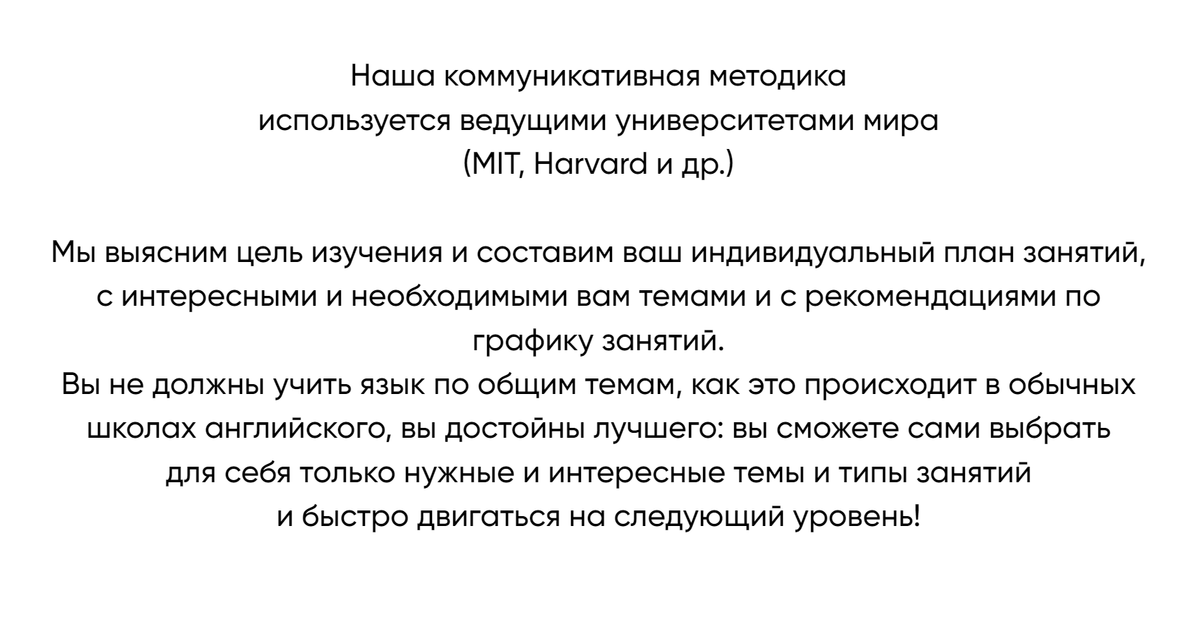 Наша коммуникативная методика используется ведущими университетами мира (MIT, Harvard и др.)

Мы выясним цель изучения и составим ваш индивидуальный план занятий, с интересными и необходимыми вам темами и с рекомендациями по графику занятий.
Вы не должны учить язык по общим темам, как это происходит в обычных школах английского, вы достойны лучшего: вы сможете сами выбрать для себя только нужные и интересные темы и типы занятий и быстро двигаться на следующий уровень!